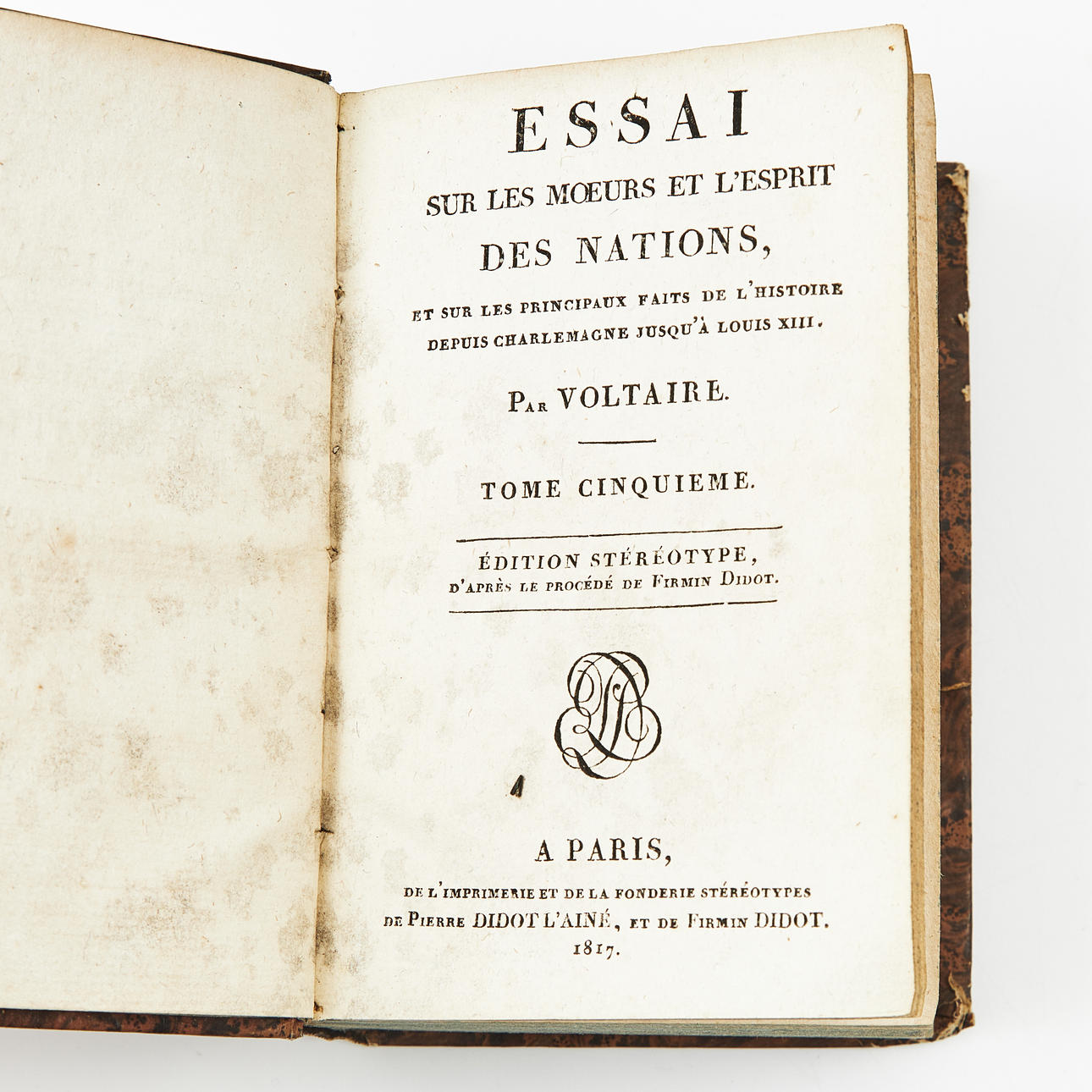 ESSAI

SUR LES MŒURS ET L'ESPRIT

DES NATIONS,

ET SUR LES PRINCIPAUX FAITS DE L'HISTOIRE DEPUIS CHARLEMAGNE JUSQU'À LOUIS XIII.

PAR VOLTAIRE.

TOME CINQUIEME.

ÉDITION STÉRÉOTYPE,
D'APRÈS LE PROCÉDÉ DE FIRMIN DIDOT.

A PARIS,

DE L'IMPRIMERIE ET DE LA FONDERIE STÉRÉOTYPES
DE PIERRE DIDOT L'AINÉ, ET DE FIRMIN DIDOT.
1817.